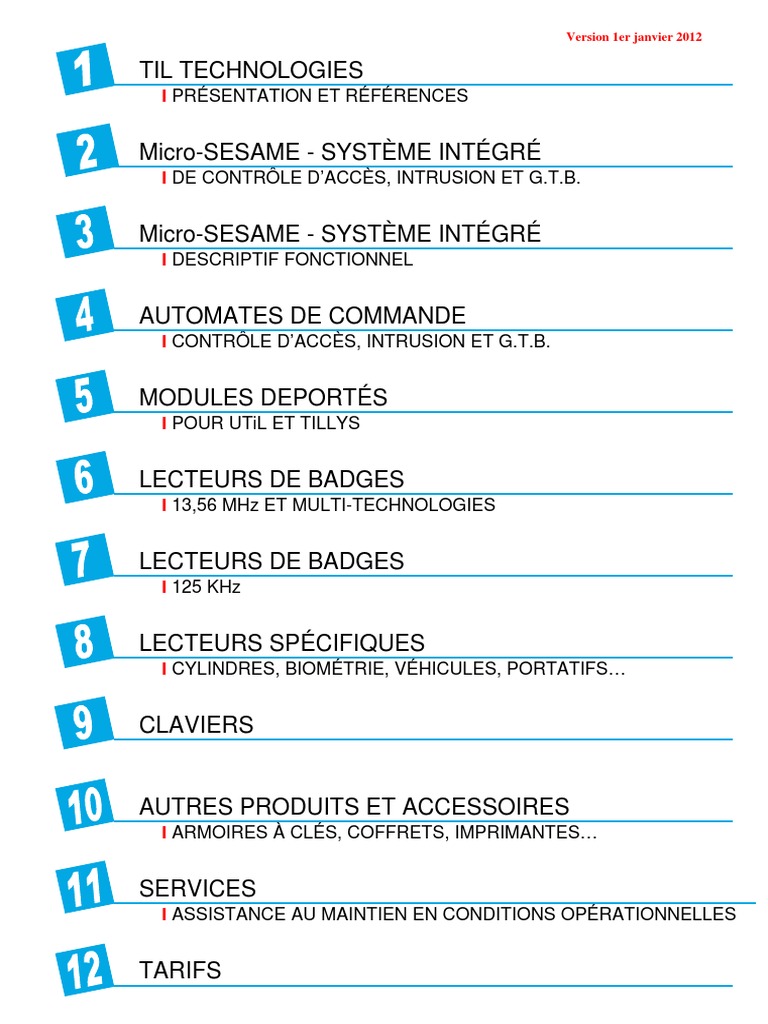 Version 1er janvier 2012

1 TIL TECHNOLOGIES
I PRÉSENTATION ET RÉFÉRENCES

2 Micro-SESAME - SYSTÈME INTÉGRÉ
I DE CONTRÔLE D'ACCÈS, INTRUSION ET G.T.B.

3 Micro-SESAME - SYSTÈME INTÉGRÉ
I DESCRIPTIF FONCTIONNEL

4 AUTOMATES DE COMMANDE
I CONTRÔLE D'ACCÈS, INTRUSION ET G.T.B.

5 MODULES DEPORTÉS
I POUR UTiL ET TILLYS

6 LECTEURS DE BADGES
I 13,56 MHz ET MULTI-TECHNOLOGIES

7 LECTEURS DE BADGES
I 125 KHz

8 LECTEURS SPÉCIFIQUES
I CYLINDRES, BIOMÉTRIE, VÉHICULES, PORTATIFS…

9 CLAVIERS

10 AUTRES PRODUITS ET ACCESSOIRES
I ARMOIRES À CLÉS, COFFRETS, IMPRIMANTES…

11 SERVICES
I ASSISTANCE AU MAINTIEN EN CONDITIONS OPÉRATIONNELLES

12 TARIFS